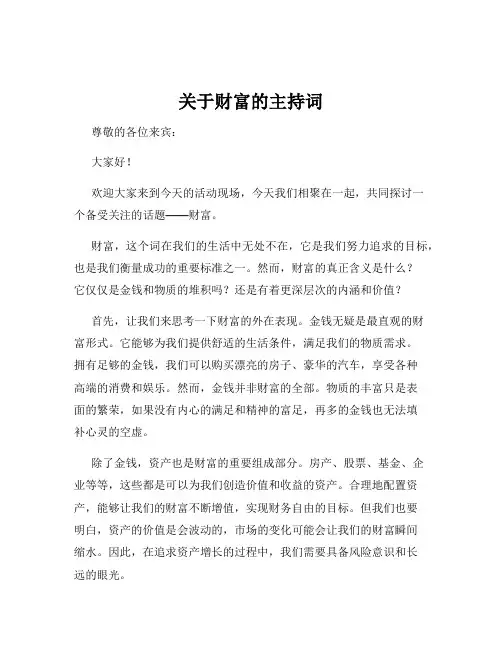 关于财富的主持词

尊敬的各位来宾：

大家好！

欢迎大家来到今天的活动现场，今天我们相聚在一起，共同探讨一个备受关注的话题——财富。

财富，这个词在我们的生活中无处不在，它是我们努力追求的目标，也是我们衡量成功的重要标准之一。然而，财富的真正含义是什么？它仅仅是金钱和物质的堆积吗？还是有着更深层次的内涵和价值？

首先，让我们来思考一下财富的外在表现。金钱无疑是最直观的财富形式。它能够为我们提供舒适的生活条件，满足我们的物质需求。拥有足够的金钱，我们可以购买漂亮的房子、豪华的汽车，享受各种高端的消费和娱乐。然而，金钱并非财富的全部。物质的丰富只是表面的繁荣，如果没有内心的满足和精神的富足，再多的金钱也无法填补心灵的空虚。

除了金钱，资产也是财富的重要组成部分。房产、股票、基金、企业等等，这些都是可以为我们创造价值和收益的资产。合理地配置资产，能够让我们的财富不断增值，实现财务自由的目标。但我们也要明白，资产的价值是会波动的，市场的变化可能会让我们的财富瞬间缩水。因此，在追求资产增长的过程中，我们需要具备风险意识和长远的眼光。